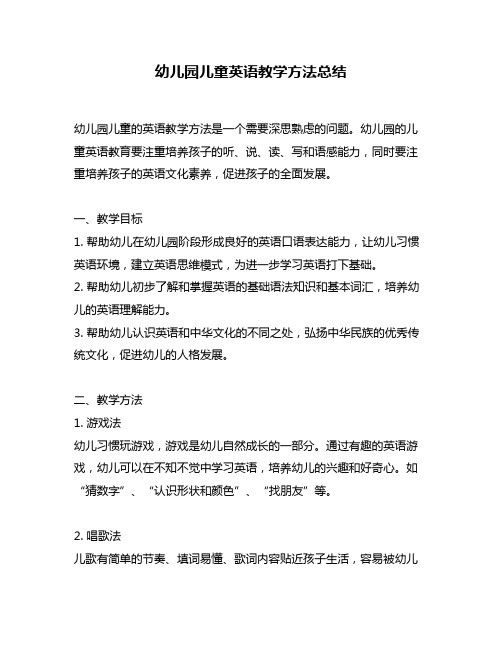 幼儿园儿童英语教学方法总结

幼儿园儿童的英语教学方法是一个需要深思熟虑的问题。幼儿园的儿童英语教育要注重培养孩子的听、说、读、写和语感能力，同时要注重培养孩子的英语文化素养，促进孩子的全面发展。

一、教学目标
1. 帮助幼儿在幼儿园阶段形成良好的英语口语表达能力，让幼儿习惯英语环境，建立英语思维模式，为进一步学习英语打下基础。
2. 帮助幼儿初步了解和掌握英语的基础语法知识和基本词汇，培养幼儿的英语理解能力。
3. 帮助幼儿认识英语和中华文化的不同之处，弘扬中华民族的优秀传统文化，促进幼儿的人格发展。

二、教学方法
1. 游戏法
幼儿习惯玩游戏，游戏是幼儿自然成长的一部分。通过有趣的英语游戏，幼儿可以在不知不觉中学习英语，培养幼儿的兴趣和好奇心。如“猜数字”、“认识形状和颜色”、“找朋友”等。

2. 唱歌法
儿歌有简单的节奏、填词易懂、歌词内容贴近孩子生活，容易被幼儿